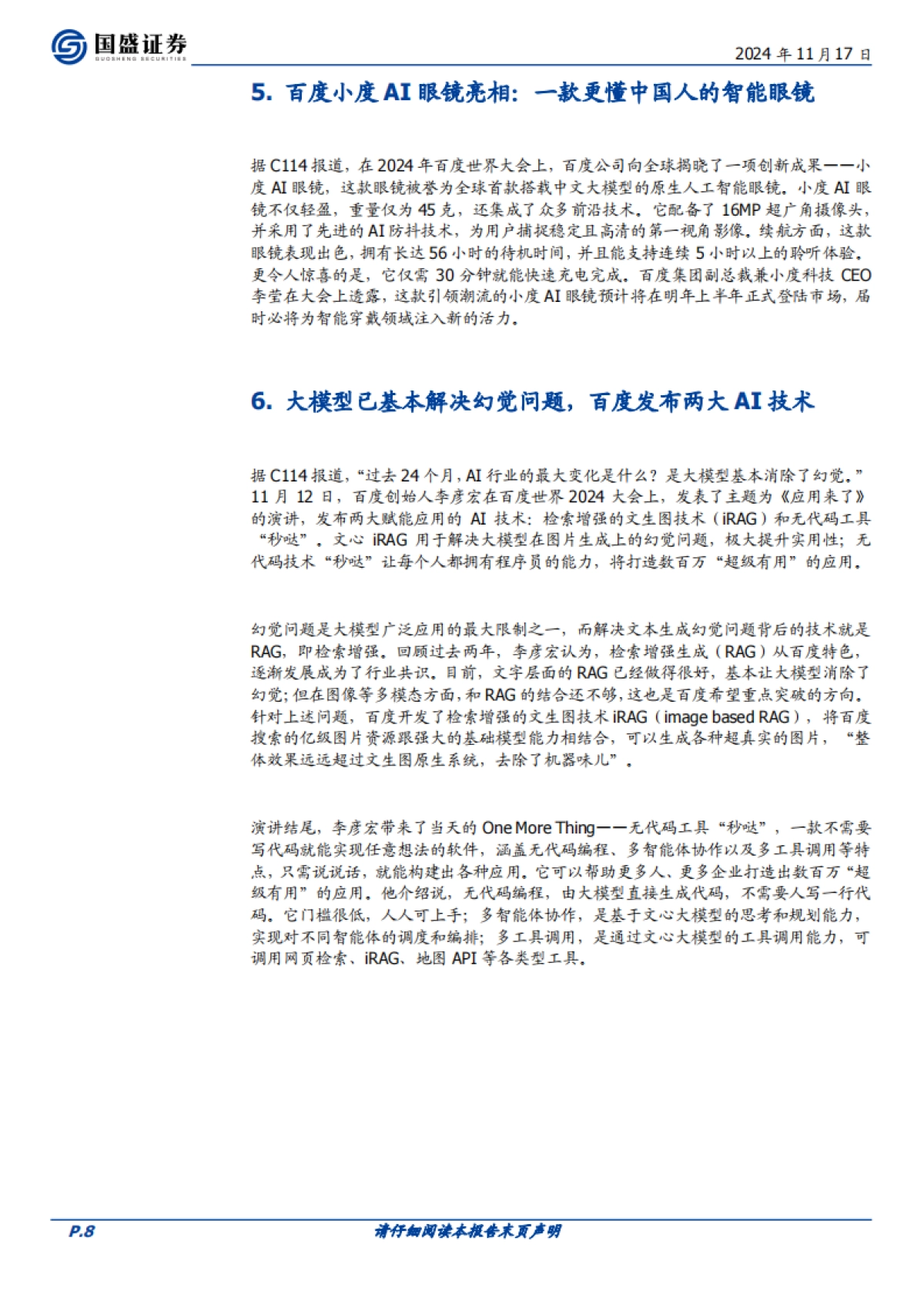 国盛证券
GUOSHENG SECURITIES

2024 年 11 月 17 日

5. 百度小度 AI 眼镜亮相：一款更懂中国人的智能眼镜

据 C114 报道，在 2024 年百度世界大会上，百度公司向全球揭晓了一项创新成果——小度 AI 眼镜，这款眼镜被誉为全球首款搭载中文大模型的原生人工智能眼镜。小度 AI 眼镜不仅轻盈，重量仅为 45 克，还集成了众多前沿技术。它配备了 16MP 超广角摄像头，并采用了先进的 AI 防抖技术，为用户捕捉稳定且高清的第一视角影像。续航方面，这款眼镜表现出色，拥有长达 56 小时的待机时间，并且能支持连续 5 小时以上的聆听体验。更令人惊喜的是，它仅需 30 分钟就能快速充电完成。百度集团副总裁兼小度科技 CEO 李莹在大会上透露，这款引领潮流的小度 AI 眼镜预计将在明年上半年正式登陆市场，届时必将为智能穿戴领域注入新的活力。

6. 大模型已基本解决幻觉问题，百度发布两大 AI 技术

据 C114 报道，“过去 24 个月，AI 行业的最大变化是什么？是大模型基本消除了幻觉。”11 月 12 日，百度创始人李彦宏在百度世界 2024 大会上，发表了主题为《应用来了》的演讲，发布两大赋能应用的 AI 技术：检索增强的文生图技术（iRAG）和无代码工具“秒哒”。文心 iRAG 用于解决大模型在图片生成上的幻觉问题，极大提升实用性；无代码技术“秒哒”让每个人都拥有程序员的能力，将打造数百万“超级有用”的应用。

幻觉问题是大模型广泛应用的最大限制之一，而解决文本生成幻觉问题背后的技术就是 RAG，即检索增强。回顾过去两年，李彦宏认为，检索增强生成（RAG）从百度特色，逐渐发展成为了行业共识。目前，文字层面的 RAG 已经做得很好，基本让大模型消除了幻觉；但在图像等多模态方面，和 RAG 的结合还不够，这也是百度希望重点突破的方向。针对上述问题，百度开发了检索增强的文生图技术 iRAG（image based RAG），将百度搜索的亿级图片资源跟强大的基础模型能力相结合，可以生成各种超真实的图片，“整体效果远远超过文生图原生系统，去除了机器味儿”。

演讲结尾，李彦宏带来了当天的 One More Thing——无代码工具“秒哒”，一款不需要写代码就能实现任意想法的软件，涵盖无代码编程、多智能体协作以及多工具调用等特点，只需说说话，就能构建出各种应用。它可以帮助更多人、更多企业打造出数百万“超级有用”的应用。他介绍说，无代码编程，由大模型直接生成代码，不需要人写一行代码。它门槛很低，人人可上手；多智能体协作，是基于文心大模型的思考和规划能力，实现对不同智能体的调度和编排；多工具调用，是通过文心大模型的工具调用能力，可调用网页检索、iRAG、地图 API 等各类型工具。

P.8

请仔细阅读本报告末页声明